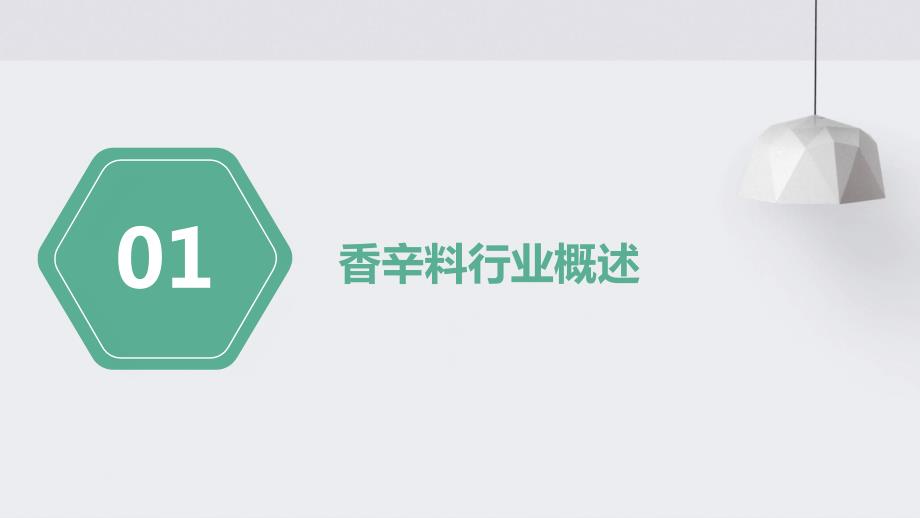 01

香辛料行业概述